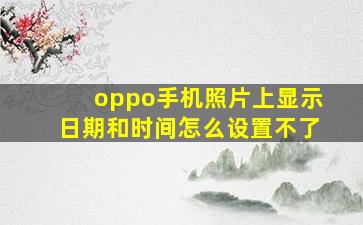 oppo手机照片上显示日期和时间怎么设置不了